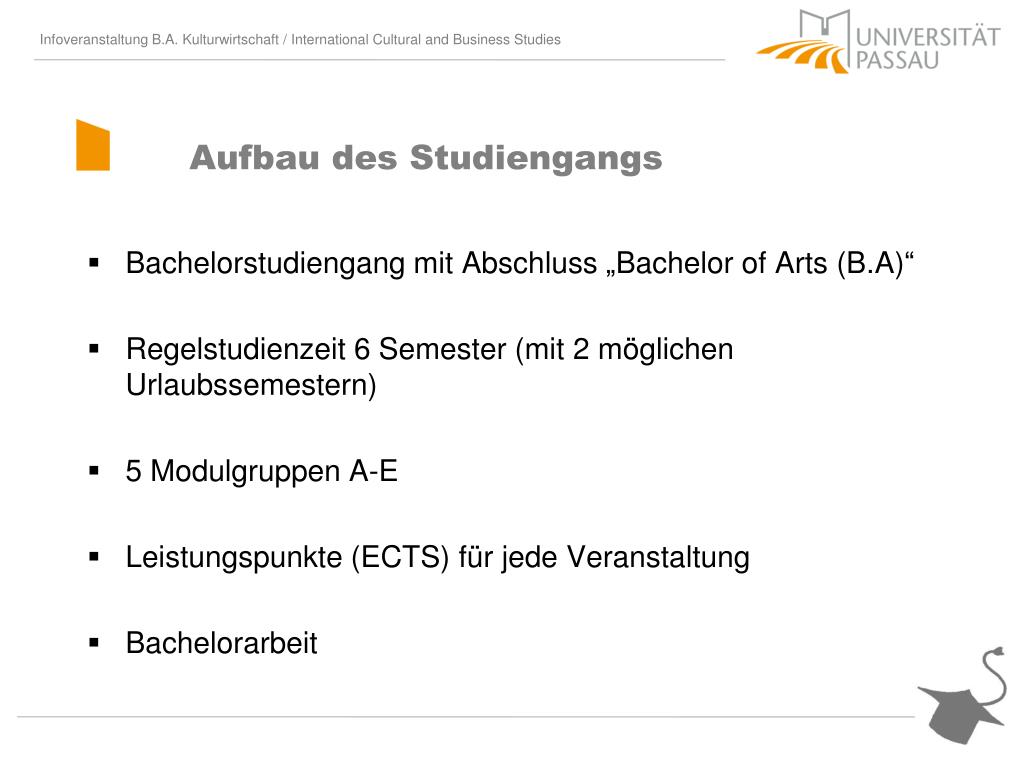 Infoveranstaltung B.A. Kulturwirtschaft / International Cultural and Business Studies

UNIVERSITÄT PASSAU

Aufbau des Studiengangs

▪ Bachelorstudiengang mit Abschluss „Bachelor of Arts (B.A)“

▪ Regelstudienzeit 6 Semester (mit 2 möglichen Urlaubssemestern)

▪ 5 Modulgruppen A-E

▪ Leistungspunkte (ECTS) für jede Veranstaltung

▪ Bachelorarbeit